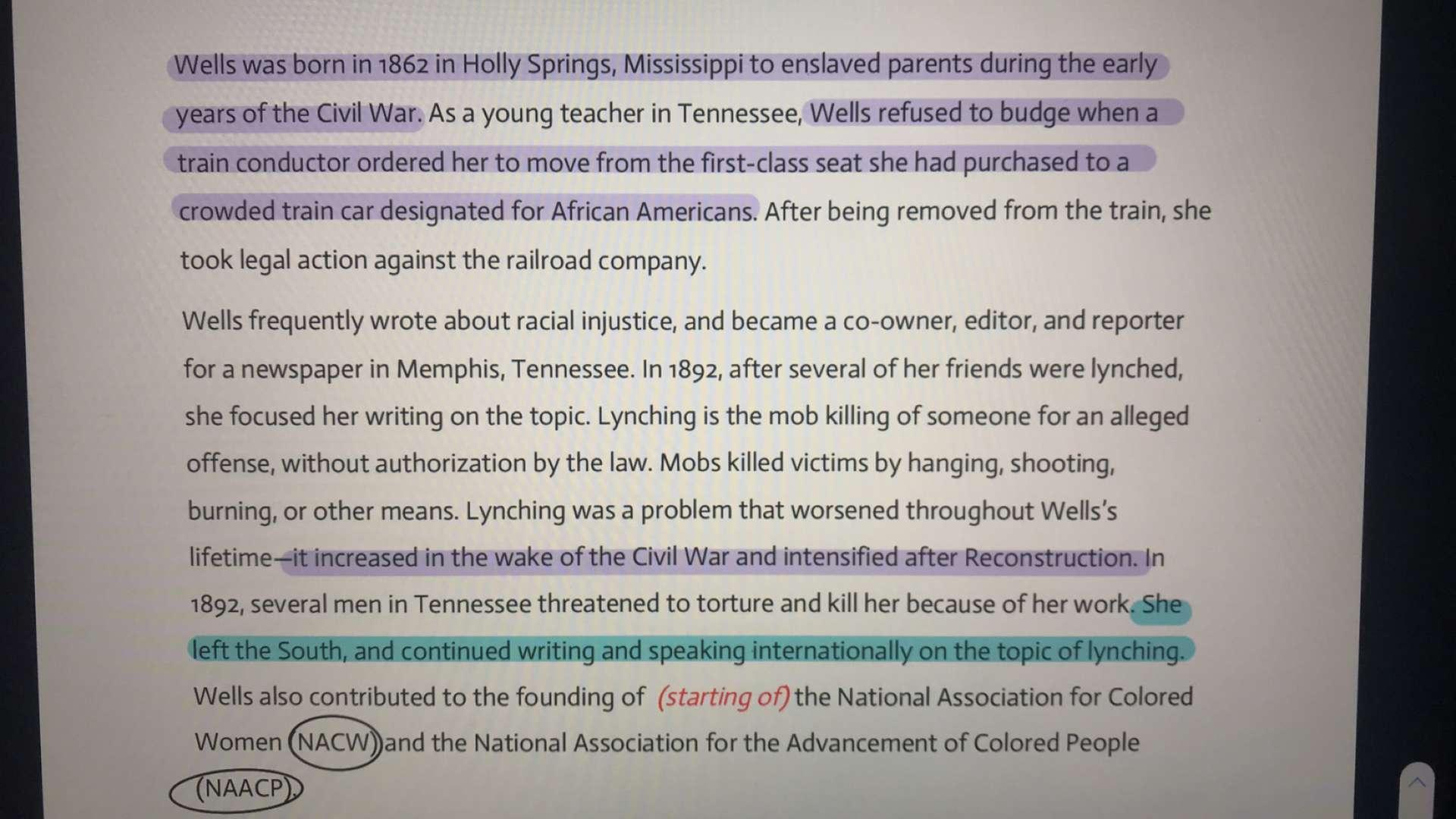 Wells was born in 1862 in Holly Springs, Mississippi to enslaved parents during the early years of the Civil War. As a young teacher in Tennessee, Wells refused to budge when a train conductor ordered her to move from the first-class seat she had purchased to a crowded train car designated for African Americans. After being removed from the train, she took legal action against the railroad company.

Wells frequently wrote about racial injustice, and became a co-owner, editor, and reporter for a newspaper in Memphis, Tennessee. In 1892, after several of her friends were lynched, she focused her writing on the topic. Lynching is the mob killing of someone for an alleged offense, without authorization by the law. Mobs killed victims by hanging, shooting, burning, or other means. Lynching was a problem that worsened throughout Wells's lifetime—it increased in the wake of the Civil War and intensified after Reconstruction. In 1892, several men in Tennessee threatened to torture and kill her because of her work. She left the South, and continued writing and speaking internationally on the topic of lynching. Wells also contributed to the founding of (starting of) the National Association for Colored Women (NACW) and the National Association for the Advancement of Colored People (NAACP).